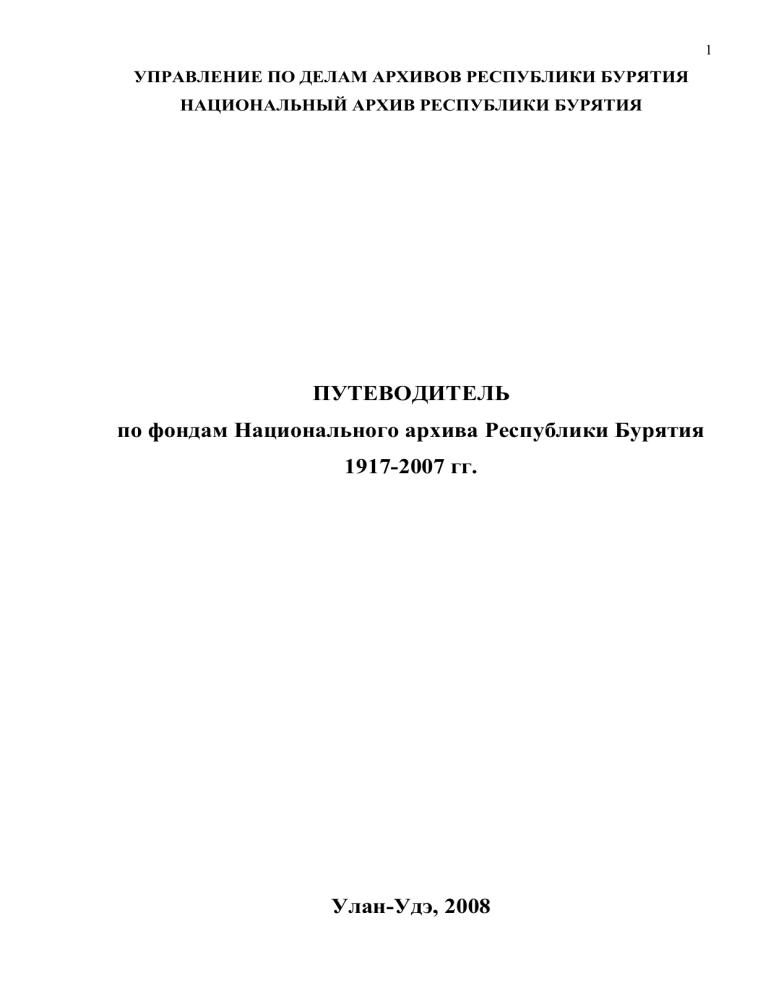 1

УПРАВЛЕНИЕ ПО ДЕЛАМ АРХИВОВ РЕСПУБЛИКИ БУРЯТИЯ
НАЦИОНАЛЬНЫЙ АРХИВ РЕСПУБЛИКИ БУРЯТИЯ

ПУТЕВОДИТЕЛЬ
по фондам Национального архива Республики Бурятия
1917-2007 гг.

Улан-Удэ, 2008